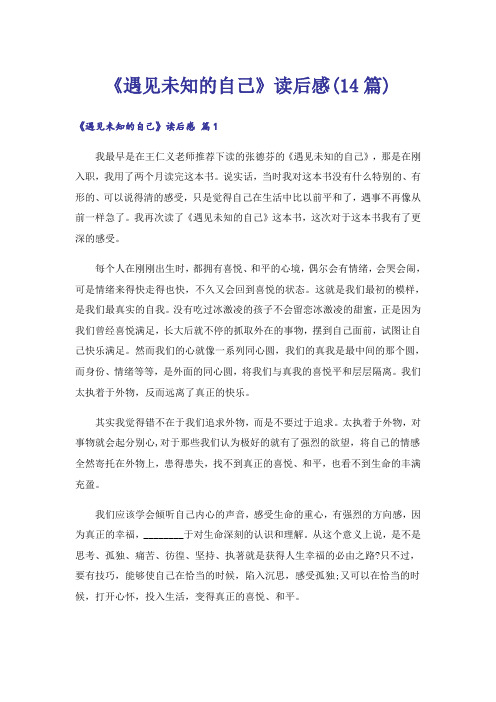 《遇见未知的自己》读后感(14篇)

《遇见未知的自己》读后感 篇1

我最早是在王仁义老师推荐下读的张德芬的《遇见未知的自己》，那是在刚入职，我用了两个月读完这本书。说实话，当时我对这本书没有什么特别的、有形的、可以说得清的感受，只是觉得自己在生活中比以前平和了，遇事不再像从前一样急了。我再次读了《遇见未知的自己》这本书，这次对于这本书我有了更深的感受。

每个人在刚刚出生时，都拥有喜悦、和平的心境，偶尔会有情绪，会哭会闹，可是情绪来得快走得也快，不久又会回到喜悦的状态。这就是我们最初的模样，是我们最真实的自我。没有吃过冰激凌的孩子不会留恋冰激凌的甜蜜，正是因为我们曾经喜悦满足，长大后就不停的抓取外在的事物，摆到自己面前，试图让自己快乐满足。然而我们的心就像一系列同心圆，我们的真我是最中间的那个圆，而身份、情绪等等，是外面的同心圆，将我们与真我的喜悦平和层层隔离。我们太执着于外物，反而远离了真正的快乐。

其实我觉得错不在于我们追求外物，而是不要过于追求。太执着于外物，对事物就会起分别心，对于那些我们认为极好的就有了强烈的欲望，将自己的情感全然寄托在外物上，患得患失，找不到真正的喜悦、和平，也看不到生命的丰满充盈。

我们应该学会倾听自己内心的声音，感受生命的重心，有强烈的方向感，因为真正的幸福，________于对生命深刻的认识和理解。从这个意义上说，是不是思考、孤独、痛苦、彷徨、坚持、执著就是获得人生幸福的必由之路?只不过，要有技巧，能够使自己在恰当的时候，陷入沉思，感受孤独;又可以在恰当的时候，打开心怀，投入生活，变得真正的喜悦、和平。